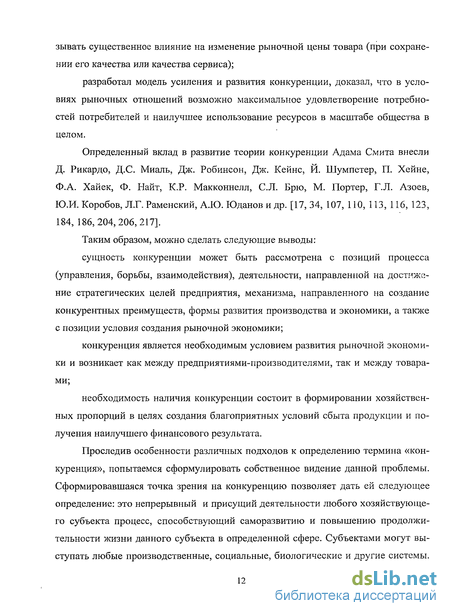 зывать существенное влияние на изменение рыночной цены товара (при сохранении его качества или качества сервиса);

разработал модель усиления и развития конкуренции, доказал, что в условиях рыночных отношений возможно максимальное удовлетворение потребностей потребителей и наилучшее использование ресурсов в масштабе общества в целом.

Определенный вклад в развитие теории конкуренции Адама Смита внесли Д. Рикардо, Д.С. Миаль, Дж. Робинсон, Дж. Кейнс, Й. Шумпетер, П. Хейне, Ф.А. Хайек, Ф. Найт, К.Р. Макконнелл, С.Л. Брю, М. Портер, Г.Л. Азоев, Ю.И. Коробов, Л.Г. Раменский, А.Ю. Юданов и др. [17, 34, 107, 110, 113, 116, 123, 184, 186, 204, 206, 217].

Таким образом, можно сделать следующие выводы:

сущность конкуренции может быть рассмотрена с позиций процесса (управления, борьбы, взаимодействия), деятельности, направленной на достижение стратегических целей предприятия, механизма, направленного на создание конкурентных преимуществ, формы развития производства и экономики, а также с позиции условия создания рыночной экономики;

конкуренция является необходимым условием развития рыночной экономики и возникает как между предприятиями-производителями, так и между товарами;

необходимость наличия конкуренции состоит в формировании хозяйственных пропорций в целях создания благоприятных условий сбыта продукции и получения наилучшего финансового результата.

Проследив особенности различных подходов к определению термина «конкуренция», попытаемся сформулировать собственное видение данной проблемы. Сформировавшаяся точка зрения на конкуренцию позволяет дать ей следующее определение: это непрерывный и присущий деятельности любого хозяйствующего субъекта процесс, способствующий саморазвитию и повышению продолжительности жизни данного субъекта в определенной сфере. Субъектами могут выступать любые производственные, социальные, биологические и другие системы.

12

dsLib.net
библиотека диссертаций